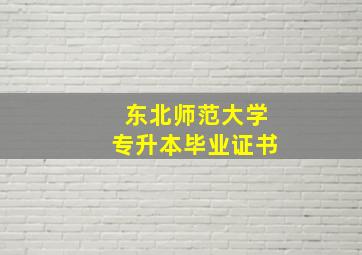 东北师范大学
专升本毕业证书